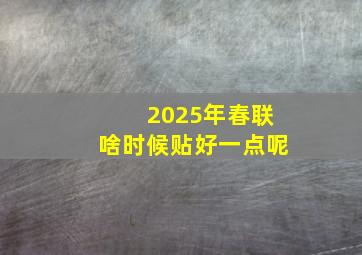 2025年春联
啥时候贴好一点呢